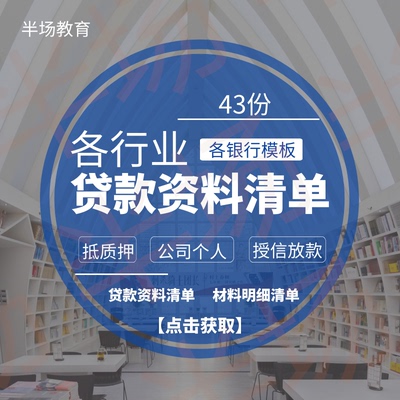 半场教育

43份

各行业 各银行模板

贷款资料清单

抵质押 公司个人 授信放款

贷款资料清单 材料明细清单

【点击获取】